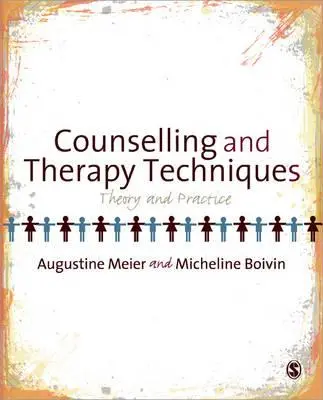 Counselling and Therapy Techniques

Theory and Practice

Augustine Meier and Micheline Boivin

S